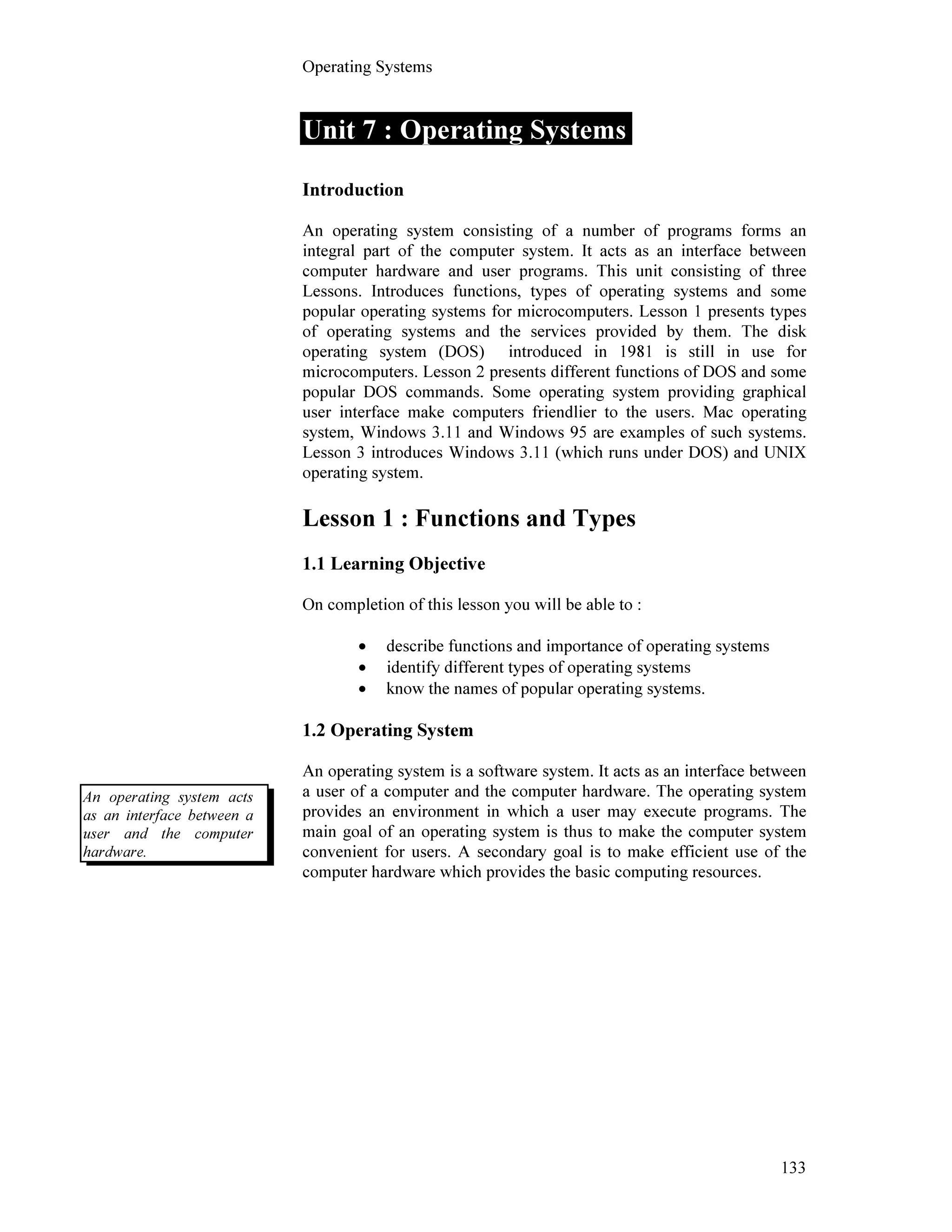 Operating Systems

Unit 7 : Operating Systems

Introduction

An operating system consisting of a number of programs forms an integral part of the computer system. It acts as an interface between computer hardware and user programs. This unit consisting of three Lessons. Introduces functions, types of operating systems and some popular operating systems for microcomputers. Lesson 1 presents types of operating systems and the services provided by them. The disk operating system (DOS) introduced in 1981 is still in use for microcomputers. Lesson 2 presents different functions of DOS and some popular DOS commands. Some operating system providing graphical user interface make computers friendlier to the users. Mac operating system, Windows 3.11 and Windows 95 are examples of such systems. Lesson 3 introduces Windows 3.11 (which runs under DOS) and UNIX operating system.

Lesson 1 : Functions and Types

1.1 Learning Objective

On completion of this lesson you will be able to :

• describe functions and importance of operating systems
• identify different types of operating systems
• know the names of popular operating systems.

1.2 Operating System

An operating system acts as an interface between a user and the computer hardware.

An operating system is a software system. It acts as an interface between a user of a computer and the computer hardware. The operating system provides an environment in which a user may execute programs. The main goal of an operating system is thus to make the computer system convenient for users. A secondary goal is to make efficient use of the computer hardware which provides the basic computing resources.

133